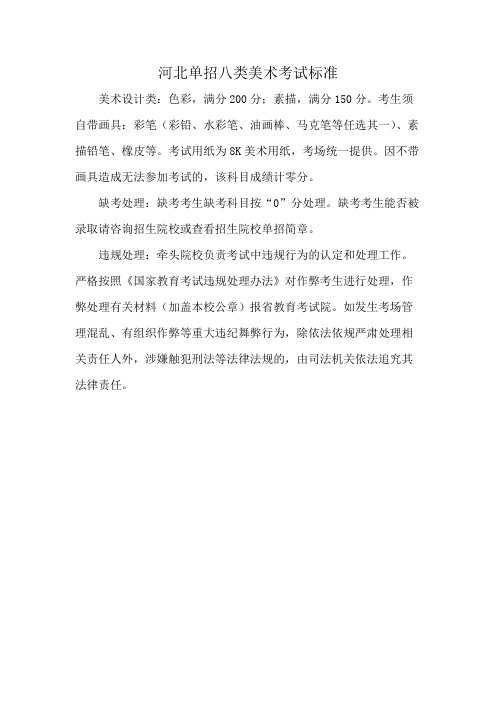 河北单招八类美术考试标准

美术设计类：色彩，满分200分；素描，满分150分。考生须自带画具：彩笔（彩铅、水彩笔、油画棒、马克笔等任选其一）、素描铅笔、橡皮等。考试用纸为8K美术用纸，考场统一提供。因不带画具造成无法参加考试的，该科目成绩计零分。

缺考处理：缺考考生缺考科目按“0”分处理。缺考考生能否被录取请咨询招生院校或查看招生院校单招简章。

违规处理：牵头院校负责考试中违规行为的认定和处理工作。严格按照《国家教育考试违规处理办法》对作弊考生进行处理，作弊处理有关材料（加盖本校公章）报省教育考试院。如发生考场管理混乱、有组织作弊等重大违纪舞弊行为，除依法依规严肃处理相关责任人外，涉嫌触犯刑法等法律法规的，由司法机关依法追究其法律责任。